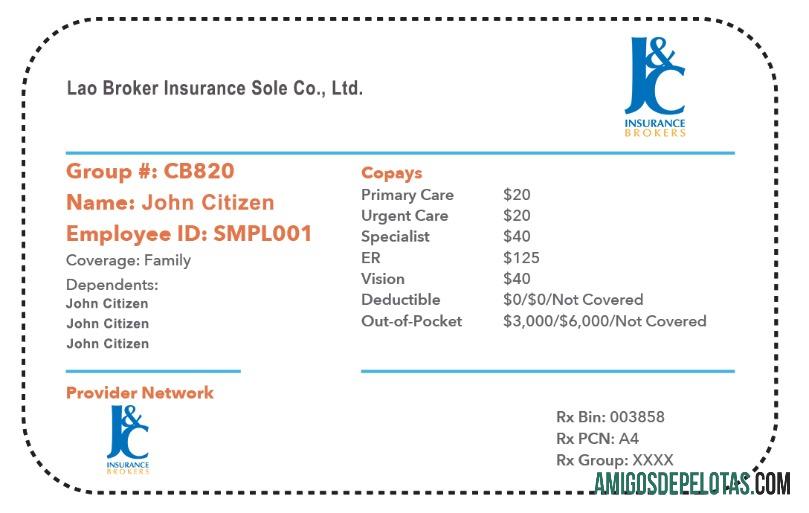 Lao Broker Insurance Sole Co., Ltd.

J&C
INSURANCE
BROKERS

Group #: CB820
Name: John Citizen
Employee ID: SMPL001
Coverage: Family
Dependents:
John Citizen
John Citizen
John Citizen

Copays
Primary Care $20
Urgent Care $20
Specialist $40
ER $125
Vision $40
Deductible $0/$0/Not Covered
Out-of-Pocket $3,000/$6,000/Not Covered

Provider Network

J&C
INSURANCE
BROKERS

Rx Bin: 003858
Rx PCN: A4
Rx Group: XXXX

AMIGOSDEPELOTAS.COM